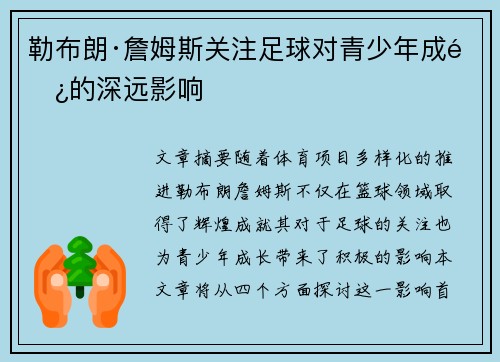 勒布朗·詹姆斯关注足球对青少年成é¿的深远影响

文章摘要随着体育项目多样化的推进勒布朗詹姆斯不仅在篮球领域取得了辉煌成就其对于足球的关注也为青少年成长带来了积极的影响本文章将从四个方面探讨这一影响首